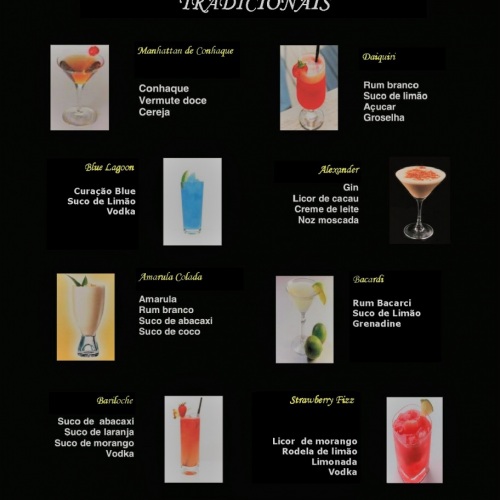 TRADICIONAIS

Manhattan de Conhaque

Conhaque
Vermute doce
Cereja

Daiquiri

Rum branco
Suco de limão
Açucar
Groselha

Blue Lagoon

Curação Blue
Suco de Limão
Vodka

Alexander

Gin
Licor de cacau
Creme de leite
Noz moscada

Amarula Colada

Amarula
Rum branco
Suco de abacaxi
Suco de coco

Bacardi

Rum Bacarci
Suco de Limão
Grenadine

Bariloche

Suco de abacaxi
Suco de laranja
Suco de morango
Vodka

Strawberry Fizz

Licor de morango
Rodela de limão
Limonada
Vodka